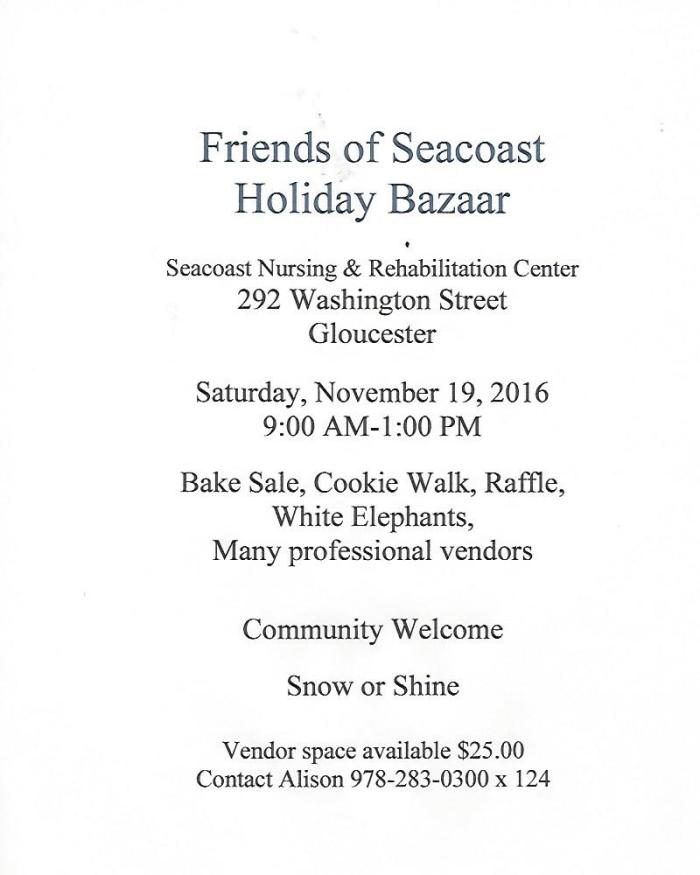 Friends of Seacoast
Holiday Bazaar

Seacoast Nursing & Rehabilitation Center
292 Washington Street
Gloucester

Saturday, November 19, 2016
9:00 AM-1:00 PM

Bake Sale, Cookie Walk, Raffle,
White Elephants,
Many professional vendors

Community Welcome

Snow or Shine

Vendor space available \$25.00
Contact Alison 978-283-0300 x 124